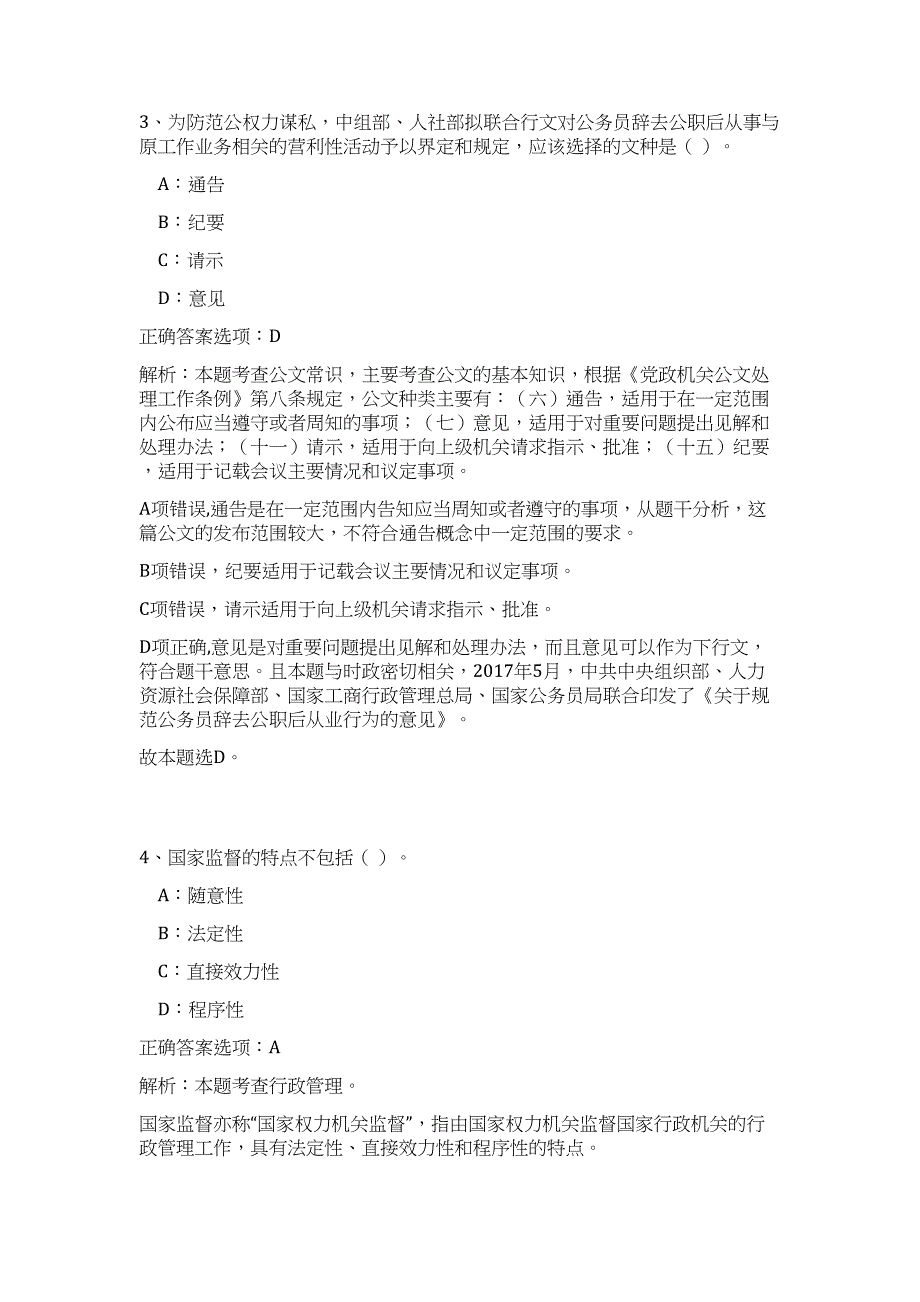 3、为防范公权力谋私，中组部、人社部拟联合行文对公务员辞去公职后从事与原工作业务相关的营利性活动予以界定和规定，应该选择的文种是（ ）。

A：通告

B：纪要

C：请示

D：意见

正确答案选项：D

解析：本题考查公文常识，主要考查公文的基本知识，根据《党政机关公文处理工作条例》第八条规定，公文种类主要有：（六）通告，适用于在一定范围内公布应当遵守或者周知的事项；（七）意见，适用于对重要问题提出见解和处理办法；（十一）请示，适用于向上级机关请求指示、批准；（十五）纪要，适用于记载会议主要情况和议定事项。

A项错误,通告是在一定范围内告知应当周知或者遵守的事项，从题干分析，这篇公文的发布范围较大，不符合通告概念中一定范围的要求。

B项错误，纪要适用于记载会议主要情况和议定事项。

C项错误，请示适用于向上级机关请求指示、批准。

D项正确,意见是对重要问题提出见解和处理办法，而且意见可以作为下行文，符合题干意思。且本题与时政密切相关，2017年5月，中共中央组织部、人力资源社会保障部、国家工商行政管理总局、国家公务员局联合印发了《关于规范公务员辞去公职后从业行为的意见》。

故本题选D。

4、国家监督的特点不包括（ ）。

A：随意性

B：法定性

C：直接效力性

D：程序性

正确答案选项：A

解析：本题考查行政管理。

国家监督亦称“国家权力机关监督”，指由国家权力机关监督国家行政机关的行政管理工作，具有法定性、直接效力性和程序性的特点。